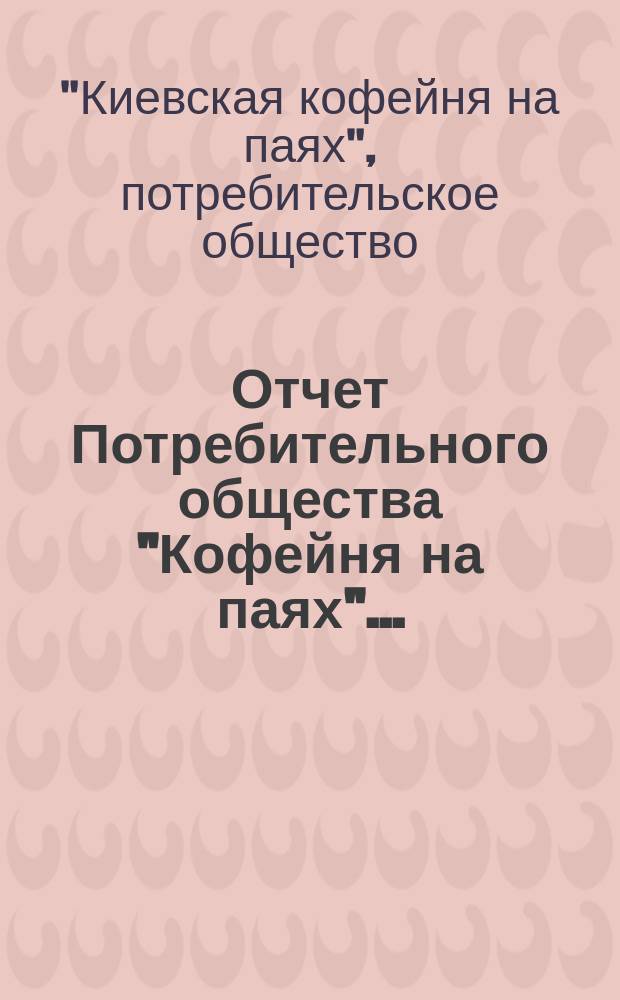 "Киевская кофейня на паях", потребительское общество

Отчет Потребительного общества "Кофейня на паях"...